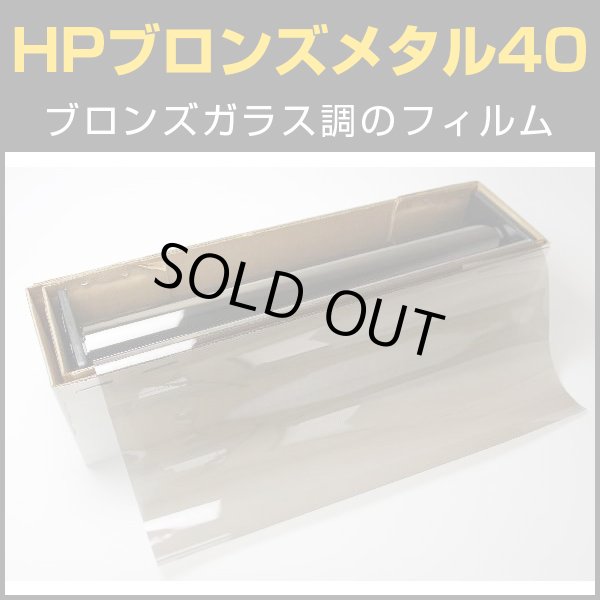 HPブロンズメタル40

ブロンズガラス調のフィルム

SOLD OUT